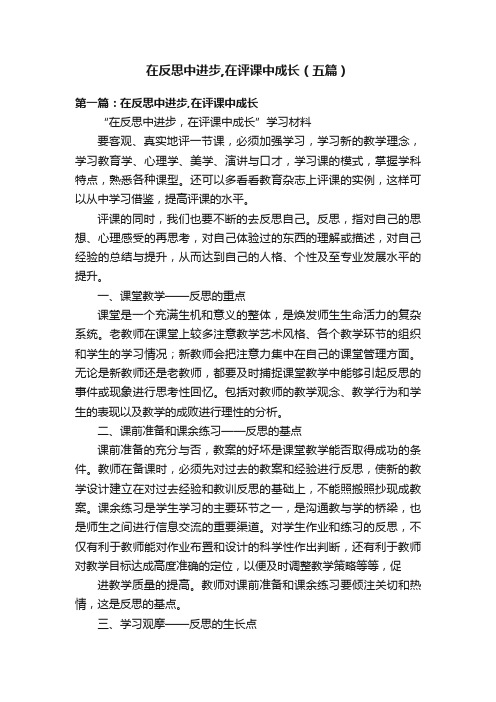 在反思中进步,在评课中成长（五篇）

第一篇：在反思中进步,在评课中成长

“在反思中进步，在评课中成长”学习材料

要客观、真实地评一节课，必须加强学习，学习新的教学理念，学习教育学、心理学、美学、演讲与口才，学习课的模式，掌握学科特点，熟悉各种课型。还可以多看看教育杂志上评课的实例，这样可以从中学习借鉴，提高评课的水平。

评课的同时，我们也要不断的去反思自己。反思，指对自己的思想、心理感受的再思考，对自己体验过的东西的理解或描述，对自己经验的总结与提升，从而达到自己的人格、个性及至专业发展水平的提升。

一、课堂教学——反思的重点

课堂是一个充满生机和意义的整体，是焕发师生生命活力的复杂系统。老教师在课堂上较多注意教学艺术风格、各个教学环节的组织和学生的学习情况；新教师会把注意力集中在自己的课堂管理方面。无论是新教师还是老教师，都要及时捕捉课堂教学中能够引起反思的事件或现象进行思考性回忆。包括对教师的教学观念、教学行为和学生的表现以及教学的成败进行理性的分析。

二、课前准备和课余练习——反思的基点

课前准备的充分与否，教案的好坏是课堂教学能否取得成功的条件。教师在备课时，必须先对过去的教案和经验进行反思，使新的教学设计建立在对过去经验和教训反思的基础上，不能照搬照抄现成教案。课余练习是学生学习的主要环节之一，是沟通教与学的桥梁，也是师生之间进行信息交流的重要渠道。对学生作业和练习的反思，不仅有利于教师能对作业布置和设计的科学性作出判断，还有利于教师对教学目标达成高度准确的定位，以便及时调整教学策略等等，促

进教学质量的提高。教师对课前准备和课余练习要倾注关切和热情，这是反思的基点。

三、学习观摩——反思的生长点